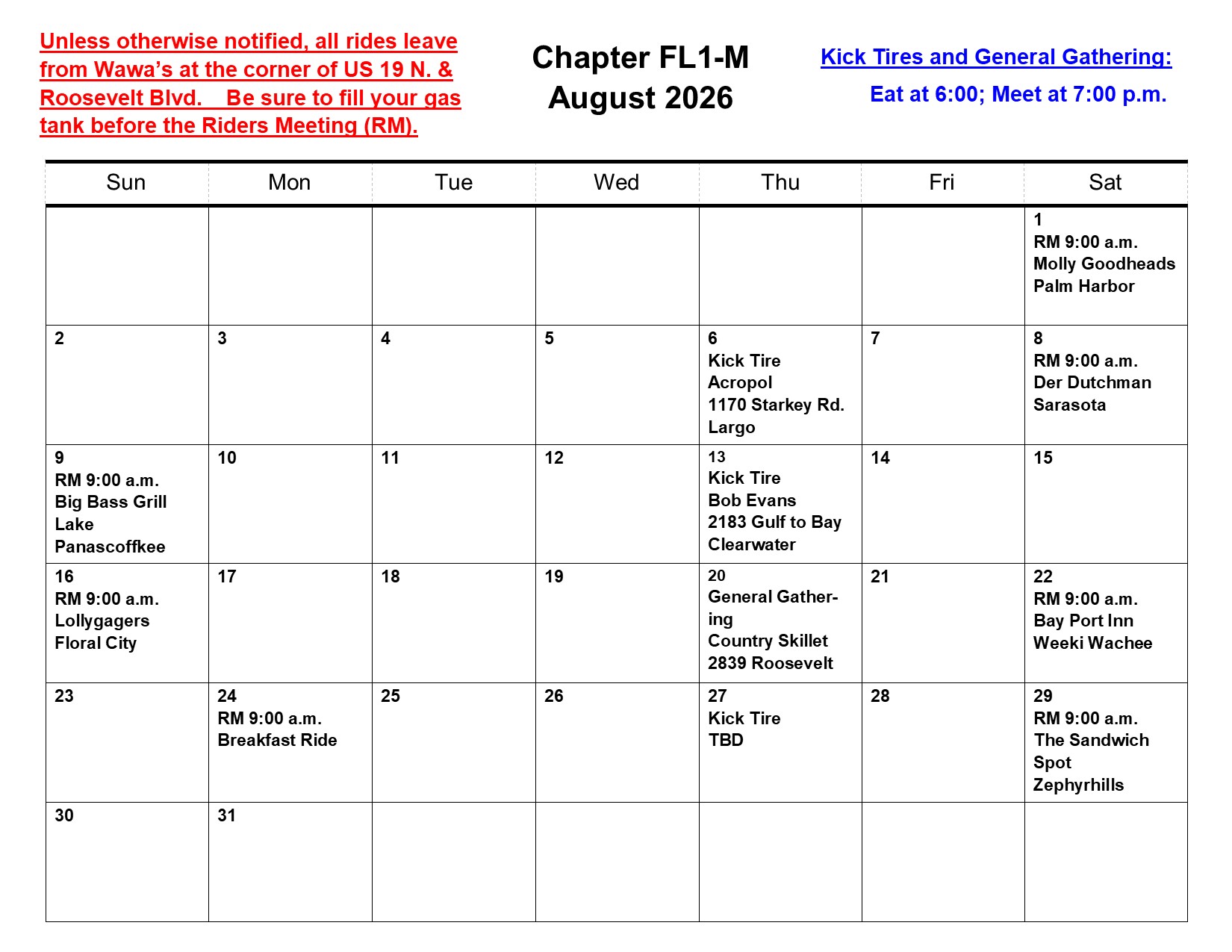 Unless otherwise notified, all rides leave from Wawa's at the corner of US 19 N. & Roosevelt Blvd. Be sure to fill your gas tank before the Riders Meeting (RM).

Chapter FL1-M
August 2026

Kick Tires and General Gathering:

Eat at 6:00; Meet at 7:00 p.m.

| Sun | Mon | Tue | Wed | Thu | Fri | Sat |
|---|---|---|---|---|---|---|
| | | | | | | 1 RM 9:00 a.m. Molly Goodheads Palm Harbor |
| 2 | 3 | 4 | 5 | 6 Kick Tire Acropol 1170 Starkey Rd. Largo | 7 | 8 RM 9:00 a.m. Der Dutchman Sarasota |
| 9 RM 9:00 a.m. Big Bass Grill Lake Panascoffkee | 10 | 11 | 12 | 13 Kick Tire Bob Evans 2183 Gulf to Bay Clearwater | 14 | 15 |
| 16 RM 9:00 a.m. Lollygagers Floral City | 17 | 18 | 19 | 20 General Gathering Country Skillet 2839 Roosevelt | 21 | 22 RM 9:00 a.m. Bay Port Inn Weeki Wachee |
| 23 | 24 RM 9:00 a.m. Breakfast Ride | 25 | 26 | 27 Kick Tire TBD | 28 | 29 RM 9:00 a.m. The Sandwich Spot Zephyrhills |
| 30 | 31 | | | | | |